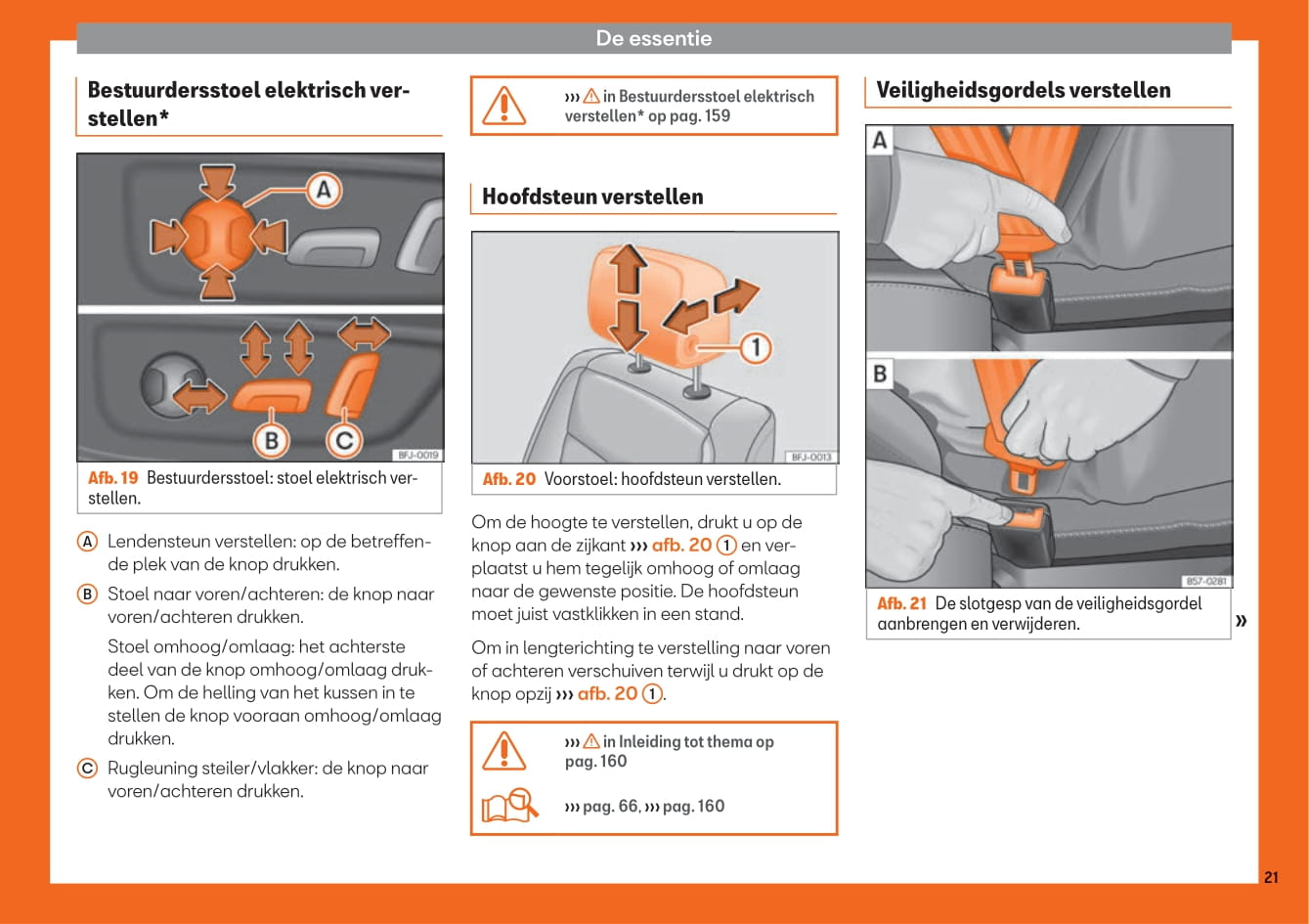 De essentie

Bestuurdersstoel elektrisch verstellen*

A

B

C

BFJ-0019

Afb. 19 Bestuurdersstoel: stoel elektrisch verstellen.

A Lendensteun verstellen: op de betreffende plek van de knop drukken.

B Stoel naar voren/achteren: de knop naar voren/achteren drukken.

Stoel omhoog/omlaag: het achterste deel van de knop omhoog/omlaag drukken. Om de helling van het kussen in te stellen de knop vooraan omhoog/omlaag drukken.

C Rugleuning steiler/vlakker: de knop naar voren/achteren drukken.

››› ⚠ in Bestuurdersstoel elektrisch verstellen* op pag. 159

Hoofdsteun verstellen

1

BFJ-0013

Afb. 20 Voorstoel: hoofdsteun verstellen.

Om de hoogte te verstellen, drukt u op de knop aan de zijkant ››› afb. 20 1 en verplaatst u hem tegelijk omhoog of omlaag naar de gewenste positie. De hoofdsteun moet juist vastklikken in een stand.

Om in lengterichting te verstelling naar voren of achteren verschuiven terwijl u drukt op de knop opzij ››› afb. 20 1.

››› ⚠ in Inleiding tot thema op pag. 160

››› pag. 66, ››› pag. 160

Veiligheidsgordels verstellen

A

B

B57-0281

Afb. 21 De slotgesp van de veiligheidsgordel aanbrengen en verwijderen.

»

21